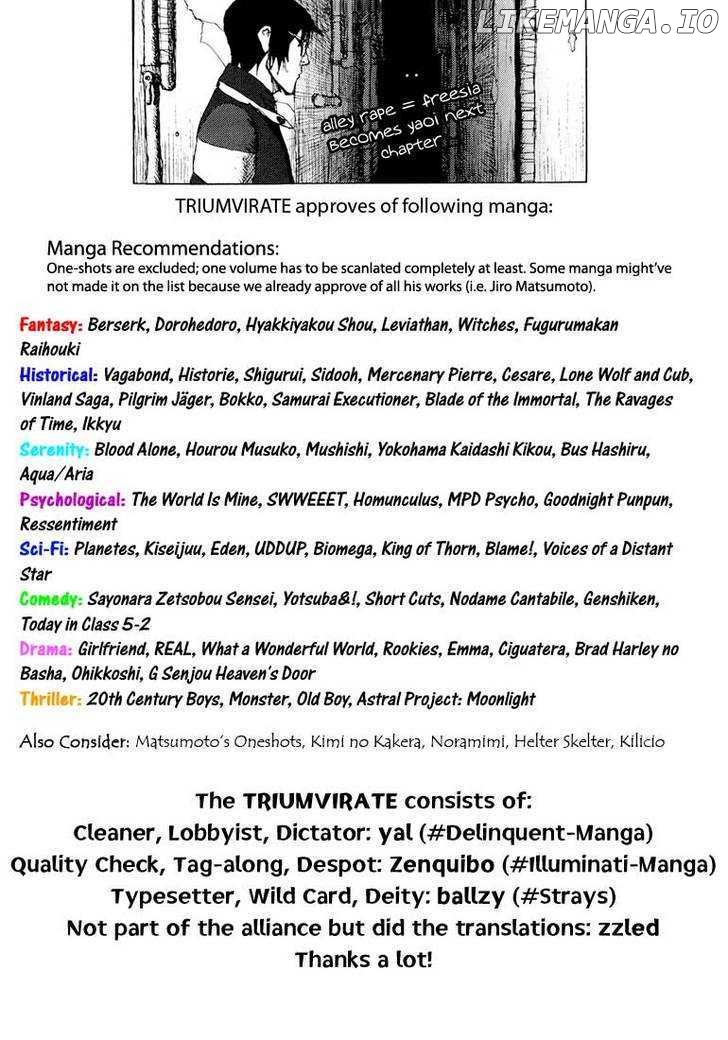 LIKEMANGA.IO

..

alley rape = freesia Becomes yaoi next chapter

TRIUMVIRATE approves of following manga:

Manga Recommendations:
One-shots are excluded; one volume has to be scanlated completely at least. Some manga might've not made it on the list because we already approve of all his works (i.e. Jiro Matsumoto).

Fantasy: Berserk, Dorohedoro, Hyakkiyakou Shou, Leviathan, Witches, Fugurumakan Raihouki
Historical: Vagabond, Historie, Shigurui, Sidooh, Mercenary Pierre, Cesare, Lone Wolf and Cub, Vinland Saga, Pilgrim Jäger, Bokko, Samurai Executioner, Blade of the Immortal, The Ravages of Time, Ikkyu
Serenity: Blood Alone, Hourou Musuko, Mushishi, Yokohama Kaidashi Kikou, Bus Hashiru, Aqua/Aria
Psychological: The World Is Mine, SWWEEET, Homunculus, MPD Psycho, Goodnight Punpun, Ressentiment
Sci-Fi: Planetes, Kiseijuu, Eden, UDDUP, Biomega, King of Thorn, Blame!, Voices of a Distant Star
Comedy: Sayonara Zetsobou Sensei, Yotsuba&!, Short Cuts, Nodame Cantabile, Genshiken, Today in Class 5-2
Drama: Girlfriend, REAL, What a Wonderful World, Rookies, Emma, Ciguatera, Brad Harley no Basha, Ohikkoshi, G Senjou Heaven's Door
Thriller: 20th Century Boys, Monster, Old Boy, Astral Project: Moonlight

Also Consider: Matsumoto's Oneshots, Kimi no Kakera, Noramimi, Helter Skelter, Kilicio

The TRIUMVIRATE consists of:
Cleaner, Lobbyist, Dictator: yal (#Delinquent-Manga)
Quality Check, Tag-along, Despot: Zenquibo (#Illuminati-Manga)
Typesetter, Wild Card, Deity: ballzy (#Strays)
Not part of the alliance but did the translations: zzled
Thanks a lot!